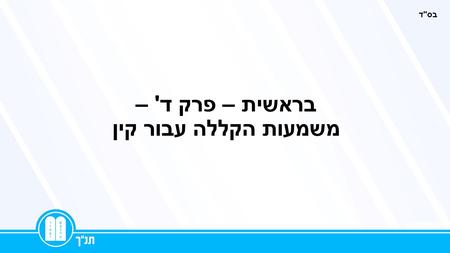 בס"ד

בראשית – פרק ד' –
משמעות הקללה עבור קין

תנ"ך